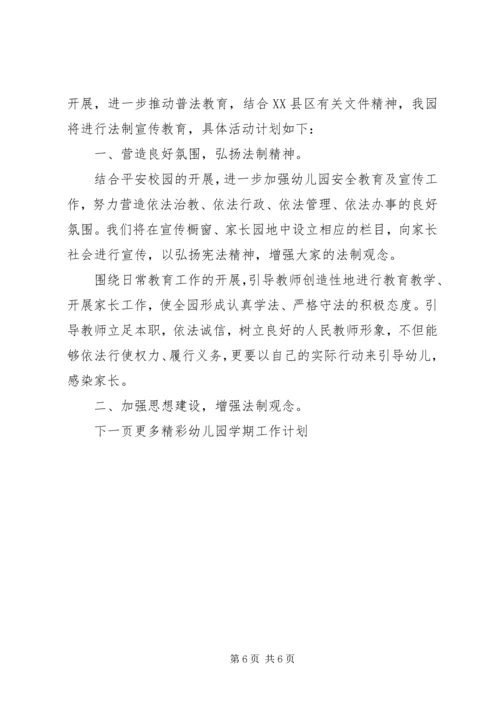 开展，进一步推动普法教育，结合XX县区有关文件精神，我园将进行法制宣传教育，具体活动计划如下：

一、营造良好氛围，弘扬法制精神。

结合平安校园的开展，进一步加强幼儿园安全教育及宣传工作，努力营造依法治教、依法行政、依法管理、依法办事的良好氛围。我们将在宣传橱窗、家长园地中设立相应的栏目，向家长社会进行宣传，以弘扬宪法精神，增强大家的法制观念。

围绕日常教育工作的开展，引导教师创造性地进行教育教学、开展家长工作，使全园形成认真学法、严格守法的积极态度。引导教师立足本职，依法诚信，树立良好的人民教师形象，不但能够依法行使权力、履行义务，更要以自己的实际行动来引导幼儿，感染家长。

二、加强思想建设，增强法制观念。

下一页更多精彩幼儿园学期工作计划

第6页 共6页